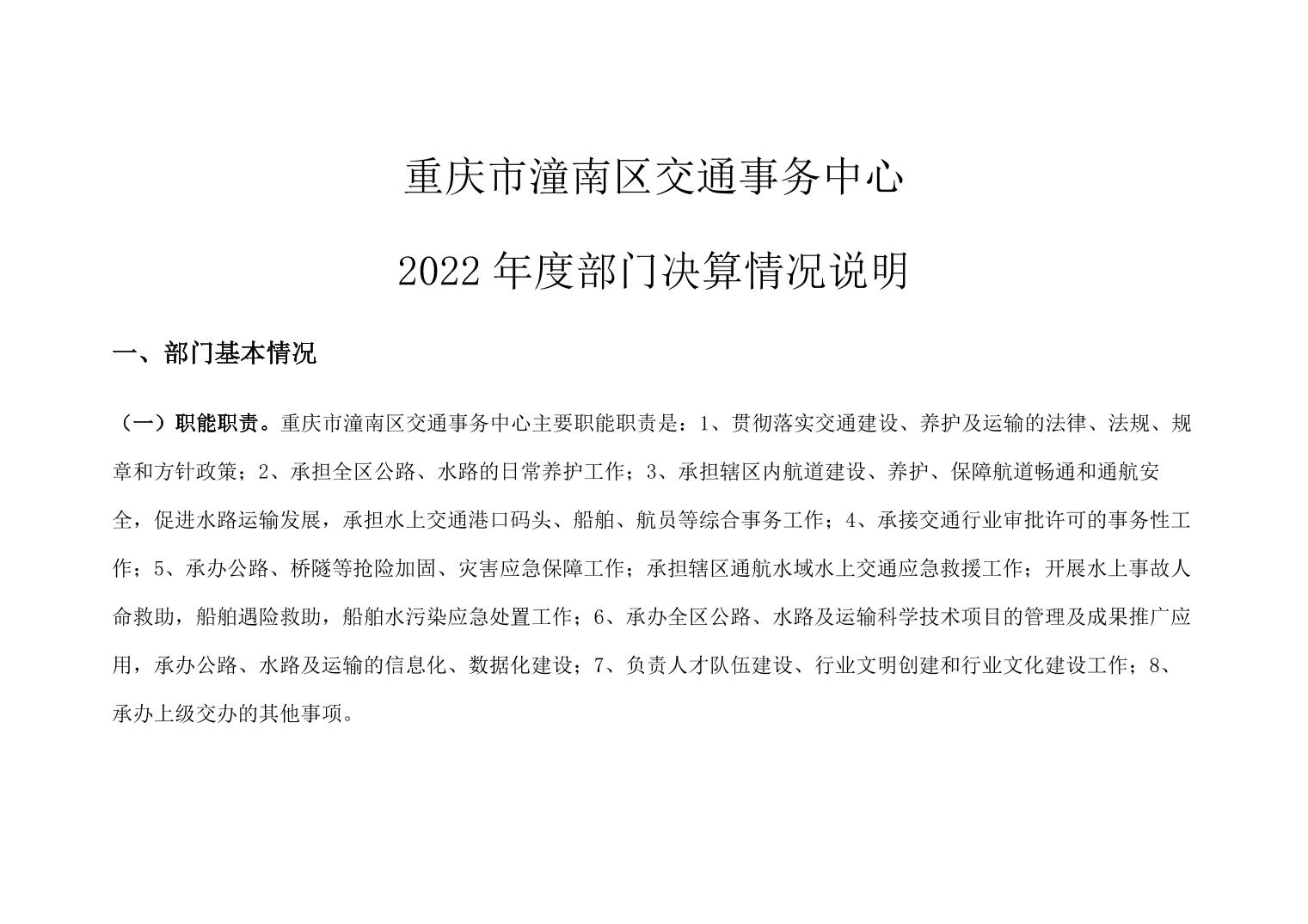 重庆市潼南区交通事务中心

2022 年度部门决算情况说明

一、部门基本情况

（一）职能职责。重庆市潼南区交通事务中心主要职能职责是：1、贯彻落实交通建设、养护及运输的法律、法规、规章和方针政策；2、承担全区公路、水路的日常养护工作；3、承担辖区内航道建设、养护、保障航道畅通和通航安全，促进水路运输发展，承担水上交通港口码头、船舶、航员等综合事务工作；4、承接交通行业审批许可的事务性工作；5、承办公路、桥隧等抢险加固、灾害应急保障工作；承担辖区通航水域水上交通应急救援工作；开展水上事故人命救助，船舶遇险救助，船舶水污染应急处置工作；6、承办全区公路、水路及运输科学技术项目的管理及成果推广应用，承办公路、水路及运输的信息化、数据化建设；7、负责人才队伍建设、行业文明创建和行业文化建设工作；8、承办上级交办的其他事项。